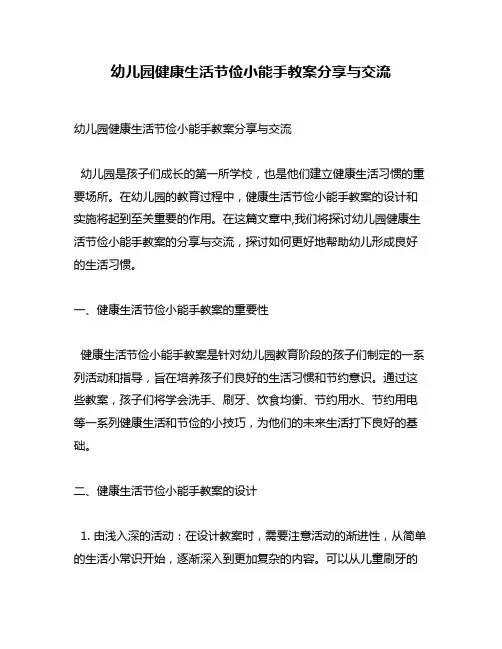 幼儿园健康生活节俭小能手教案分享与交流

幼儿园健康生活节俭小能手教案分享与交流

幼儿园是孩子们成长的第一所学校，也是他们建立健康生活习惯的重要场所。在幼儿园的教育过程中，健康生活节俭小能手教案的设计和实施将起到至关重要的作用。在这篇文章中,我们将探讨幼儿园健康生活节俭小能手教案的分享与交流，探讨如何更好地帮助幼儿形成良好的生活习惯。

一、健康生活节俭小能手教案的重要性

健康生活节俭小能手教案是针对幼儿园教育阶段的孩子们制定的一系列活动和指导，旨在培养孩子们良好的生活习惯和节约意识。通过这些教案，孩子们将学会洗手、刷牙、饮食均衡、节约用水、节约用电等一系列健康生活和节俭的小技巧，为他们的未来生活打下良好的基础。

二、健康生活节俭小能手教案的设计

1. 由浅入深的活动：在设计教案时，需要注意活动的渐进性，从简单的生活小常识开始，逐渐深入到更加复杂的内容。可以从儿童刷牙的